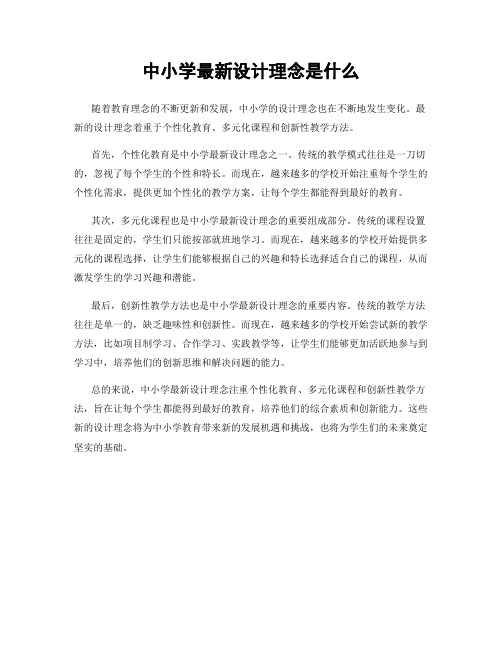 中小学最新设计理念是什么

随着教育理念的不断更新和发展，中小学的设计理念也在不断地发生变化。最新的设计理念着重于个性化教育、多元化课程和创新性教学方法。

首先，个性化教育是中小学最新设计理念之一。传统的教学模式往往是一刀切的，忽视了每个学生的个性和特长。而现在，越来越多的学校开始注重每个学生的个性化需求，提供更加个性化的教学方案，让每个学生都能得到最好的教育。

其次，多元化课程也是中小学最新设计理念的重要组成部分。传统的课程设置往往是固定的，学生们只能按部就班地学习。而现在，越来越多的学校开始提供多元化的课程选择，让学生们能够根据自己的兴趣和特长选择适合自己的课程，从而激发学生的学习兴趣和潜能。

最后，创新性教学方法也是中小学最新设计理念的重要内容。传统的教学方法往往是单一的，缺乏趣味性和创新性。而现在，越来越多的学校开始尝试新的教学方法，比如项目制学习、合作学习、实践教学等，让学生们能够更加活跃地参与到学习中，培养他们的创新思维和解决问题的能力。

总的来说，中小学最新设计理念注重个性化教育、多元化课程和创新性教学方法，旨在让每个学生都能得到最好的教育，培养他们的综合素质和创新能力。这些新的设计理念将为中小学教育带来新的发展机遇和挑战，也将为学生们的未来奠定坚实的基础。